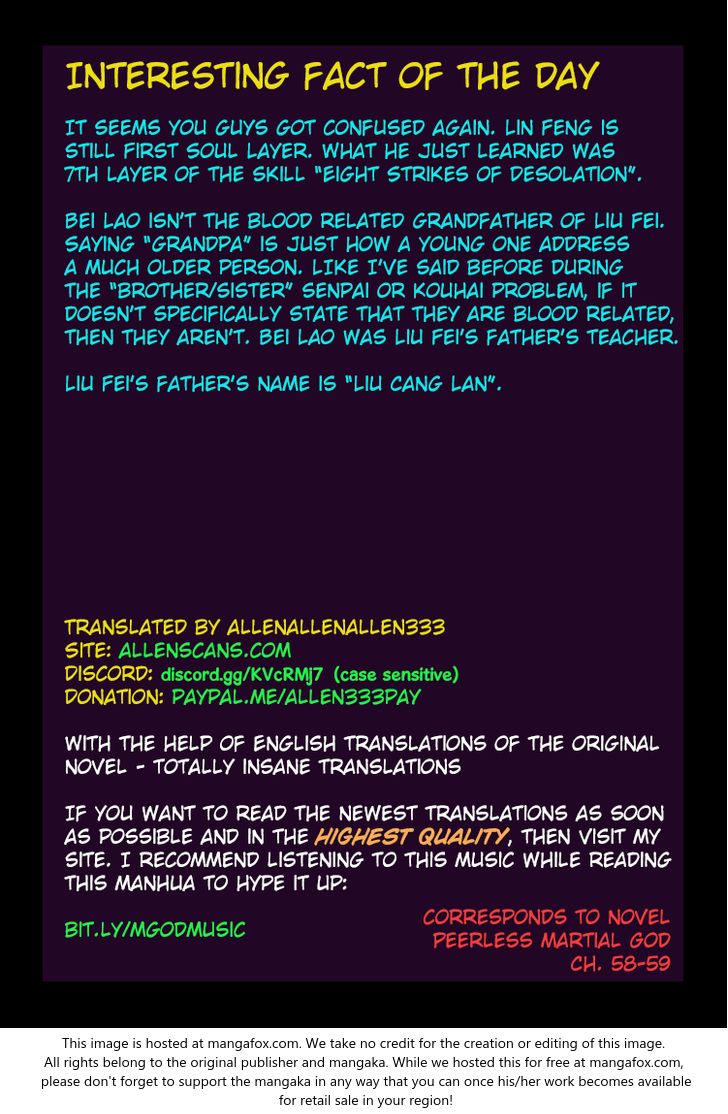 INTERESTING FACT OF THE DAY

IT SEEMS YOU GUYS GOT CONFUSED AGAIN. LIN FENG IS STILL FIRST SOUL LAYER. WHAT HE JUST LEARNED WAS 7TH LAYER OF THE SKILL "EIGHT STRIKES OF DESOLATION".

BEI LAO ISN'T THE BLOOD RELATED GRANDFATHER OF LIU FEI. SAYING "GRANDPA" IS JUST HOW A YOUNG ONE ADDRESS A MUCH OLDER PERSON. LIKE I'VE SAID BEFORE DURING THE "BROTHER/SISTER" SENPAI OR KOUHAI PROBLEM, IF IT DOESN'T SPECIFICALLY STATE THAT THEY ARE BLOOD RELATED, THEN THEY AREN'T. BEI LAO WAS LIU FEI'S FATHER'S TEACHER.

LIU FEI'S FATHER'S NAME IS "LIU CANG LAN".

TRANSLATED BY ALLENALLENALLEN333
SITE: ALLENSCANS.COM
DISCORD: discord.gg/KVcRMj7 (case sensitive)
DONATION: PAYPAL.ME/ALLEN333PAY

WITH THE HELP OF ENGLISH TRANSLATIONS OF THE ORIGINAL NOVEL - TOTALLY INSANE TRANSLATIONS

IF YOU WANT TO READ THE NEWEST TRANSLATIONS AS SOON AS POSSIBLE AND IN THE HIGHEST QUALITY, THEN VISIT MY SITE. I RECOMMEND LISTENING TO THIS MUSIC WHILE READING THIS MANHUA TO HYPE IT UP:

BIT.LY/MGODMUSIC

CORRESPONDS TO NOVEL
PEERLESS MARTIAL GOD
CH. 58-59

This image is hosted at mangafox.com. We take no credit for the creation or editing of this image. All rights belong to the original publisher and mangaka. While we hosted this for free at mangafox.com, please don't forget to support the mangaka in any way that you can once his/her work becomes available for retail sale in your region!